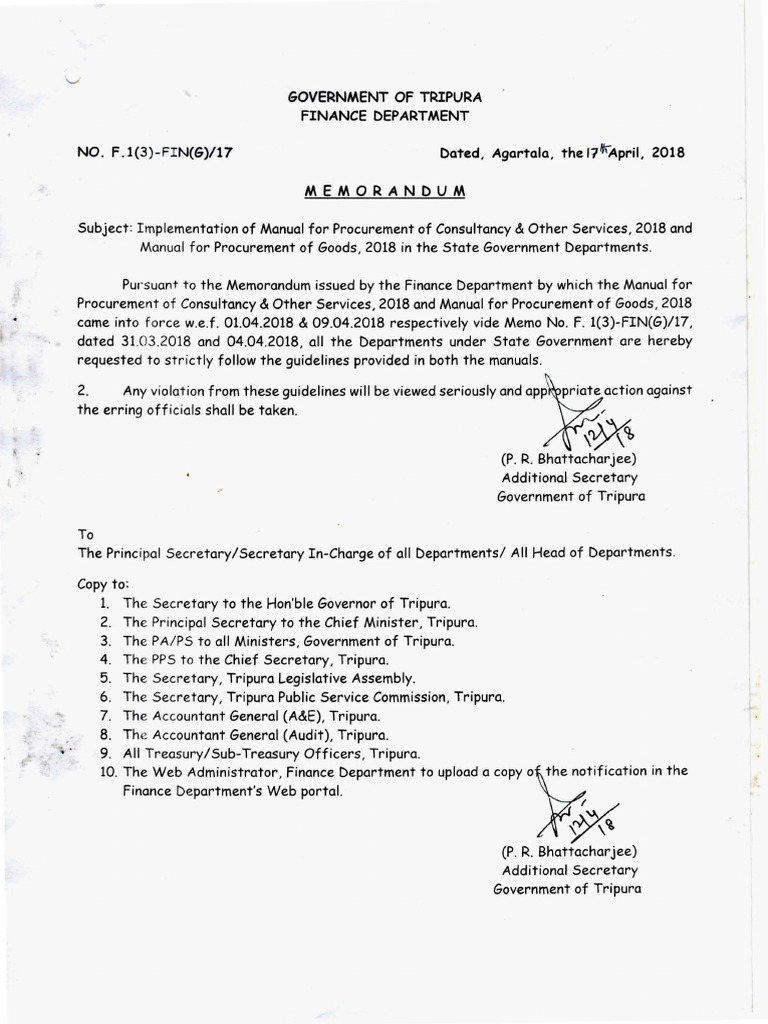 GOVERNMENT OF TRIPURA
FINANCE DEPARTMENT

NO. F.1(3)-FIN(G)/17

Dated, Agartala, the 17th April, 2018

MEMORANDUM

Subject: Implementation of Manual for Procurement of Consultancy & Other Services, 2018 and Manual for Procurement of Goods, 2018 in the State Government Departments.

Pursuant to the Memorandum issued by the Finance Department by which the Manual for Procurement of Consultancy & Other Services, 2018 and Manual for Procurement of Goods, 2018 came into force w.e.f. 01.04.2018 & 09.04.2018 respectively vide Memo No. F. 1(3)-FIN(G)/17, dated 31.03.2018 and 04.04.2018, all the Departments under State Government are hereby requested to strictly follow the guidelines provided in both the manuals.

2. Any violation from these guidelines will be viewed seriously and appropriate action against the erring officials shall be taken.

12/4/18

(P. R. Bhattacharjee)
Additional Secretary
Government of Tripura

To
The Principal Secretary/Secretary In-Charge of all Departments/ All Head of Departments.

Copy to:
1. The Secretary to the Hon'ble Governor of Tripura.
2. The Principal Secretary to the Chief Minister, Tripura.
3. The PA/PS to all Ministers, Government of Tripura.
4. The PPS to the Chief Secretary, Tripura.
5. The Secretary, Tripura Legislative Assembly.
6. The Secretary, Tripura Public Service Commission, Tripura.
7. The Accountant General (A&E), Tripura.
8. The Accountant General (Audit), Tripura.
9. All Treasury/Sub-Treasury Officers, Tripura.
10. The Web Administrator, Finance Department to upload a copy of the notification in the Finance Department's Web portal.

12/4/18

(P. R. Bhattacharjee)
Additional Secretary
Government of Tripura